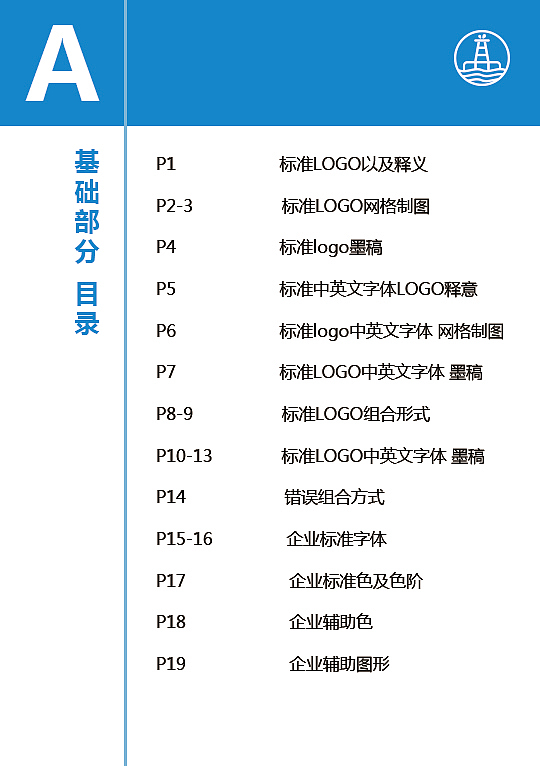 A

基础部分 目录

| | |
|---|---|
| P1 | 标准LOGO以及释义 |
| P2-3 | 标准LOGO网格制图 |
| P4 | 标准logo墨稿 |
| P5 | 标准中英文字体LOGO释意 |
| P6 | 标准logo中英文字体 网格制图 |
| P7 | 标准LOGO中英文字体 墨稿 |
| P8-9 | 标准LOGO组合形式 |
| P10-13 | 标准LOGO中英文字体 墨稿 |
| P14 | 错误组合方式 |
| P15-16 | 企业标准字体 |
| P17 | 企业标准色及色阶 |
| P18 | 企业辅助色 |
| P19 | 企业辅助图形 |